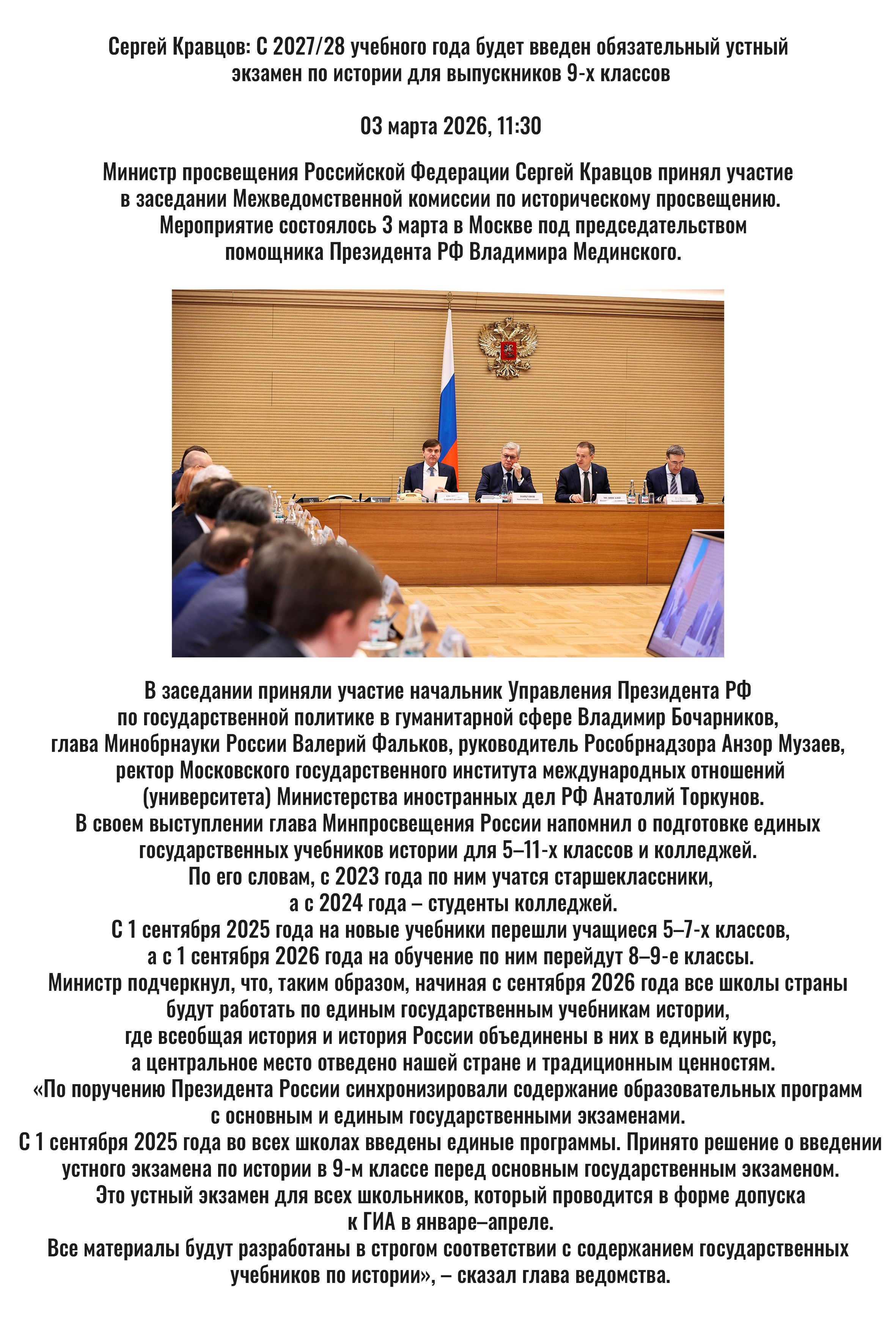 Сергей Кравцов: С 2027/28 учебного года будет введен обязательный устный экзамен по истории для выпускников 9-х классов

03 марта 2026, 11:30

Министр просвещения Российской Федерации Сергей Кравцов принял участие в заседании Межведомственной комиссии по историческому просвещению. Мероприятие состоялось 3 марта в Москве под председательством помощника Президента РФ Владимира Мединского.

В заседании приняли участие начальник Управления Президента РФ по государственной политике в гуманитарной сфере Владимир Бочарников, глава Минобрнауки России Валерий Фальков, руководитель Рособрнадзора Анзор Музаев, ректор Московского государственного института международных отношений (университета) Министерства иностранных дел РФ Анатолий Торкунов.
В своем выступлении глава Минпросвещения России напомнил о подготовке единых государственных учебников истории для 5–11-х классов и колледжей.
По его словам, с 2023 года по ним учатся старшеклассники, а с 2024 года – студенты колледжей.
С 1 сентября 2025 года на новые учебники перешли учащиеся 5–7-х классов, а с 1 сентября 2026 года на обучение по ним перейдут 8–9-е классы.
Министр подчеркнул, что, таким образом, начиная с сентября 2026 года все школы страны будут работать по единым государственным учебникам истории, где всеобщая история и история России объединены в них в единый курс, а центральное место отведено нашей стране и традиционным ценностям.
«По поручению Президента России синхронизировали содержание образовательных программ с основным и единым государственными экзаменами.
С 1 сентября 2025 года во всех школах введены единые программы. Принято решение о введении устного экзамена по истории в 9-м классе перед основным государственным экзаменом.
Это устный экзамен для всех школьников, который проводится в форме допуска к ГИА в январе–апреле.
Все материалы будут разработаны в строгом соответствии с содержанием государственных учебников по истории», – сказал глава ведомства.